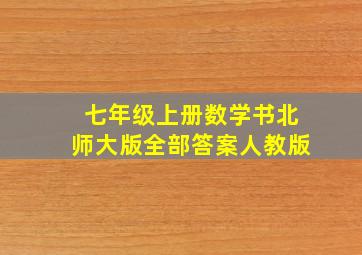 七年级上册数学书北师大版全部答案人教版